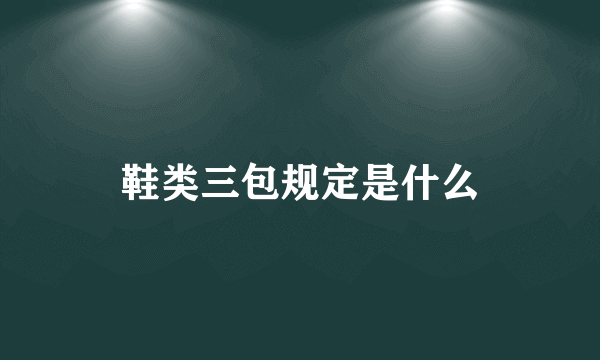 鞋类三包规定是什么